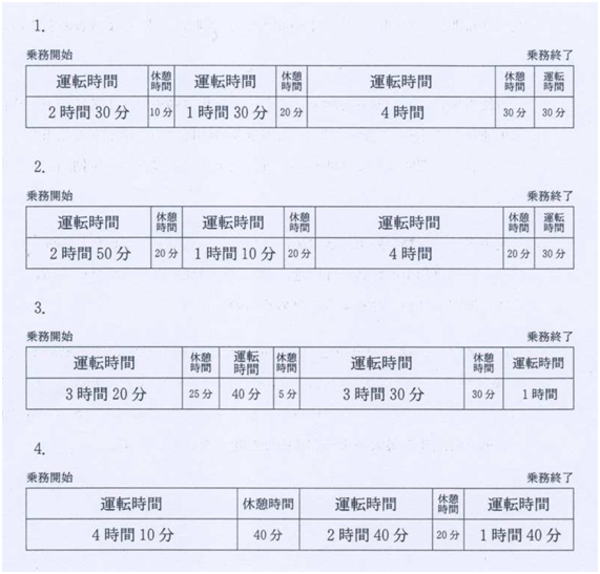 1.

乗務開始 乗務終了

| 運転時間 | 休憩時間 | 運転時間 | 休憩時間 | 運転時間 | 休憩時間 | 運転時間 |
|---|---|---|---|---|---|---|
| 2時間30分 | 10分 | 1時間30分 | 20分 | 4時間 | 30分 | 30分 |

2.

乗務開始 乗務終了

| 運転時間 | 休憩時間 | 運転時間 | 休憩時間 | 運転時間 | 休憩時間 | 運転時間 |
|---|---|---|---|---|---|---|
| 2時間50分 | 20分 | 1時間10分 | 20分 | 4時間 | 20分 | 30分 |

3.

乗務開始 乗務終了

| 運転時間 | 休憩時間 | 運転時間 | 休憩時間 | 運転時間 | 休憩時間 | 運転時間 |
|---|---|---|---|---|---|---|
| 3時間20分 | 25分 | 40分 | 5分 | 3時間30分 | 30分 | 1時間 |

4.

乗務開始 乗務終了

| 運転時間 | 休憩時間 | 運転時間 | 休憩時間 | 運転時間 |
|---|---|---|---|---|
| 4時間10分 | 40分 | 2時間40分 | 20分 | 1時間40分 |